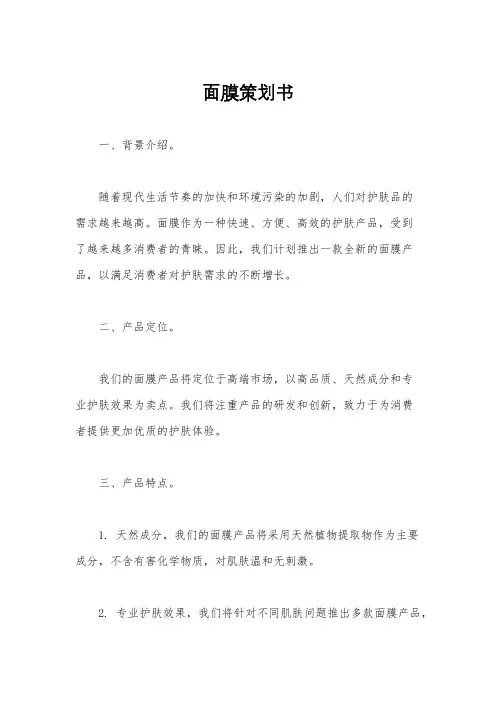 面膜策划书

一、背景介绍。

随着现代生活节奏的加快和环境污染的加剧，人们对护肤品的需求越来越高。面膜作为一种快速、方便、高效的护肤产品，受到了越来越多消费者的青睐。因此，我们计划推出一款全新的面膜产品，以满足消费者对护肤需求的不断增长。

二、产品定位。

我们的面膜产品将定位于高端市场，以高品质、天然成分和专业护肤效果为卖点。我们将注重产品的研发和创新，致力于为消费者提供更加优质的护肤体验。

三、产品特点。

1. 天然成分，我们的面膜产品将采用天然植物提取物作为主要成分，不含有害化学物质，对肌肤温和无刺激。

2. 专业护肤效果，我们将针对不同肌肤问题推出多款面膜产品，